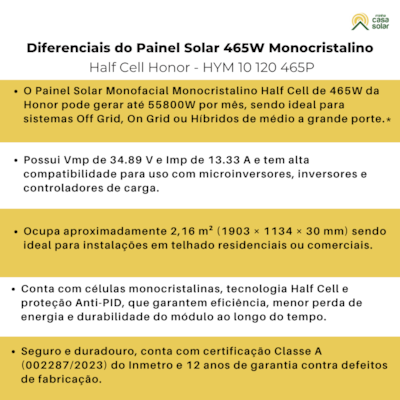 minha casa solar

Diferenciais do Painel Solar 465W Monocristalino
Half Cell Honor - HYM 10 120 465P

• O Painel Solar Monofacial Monocristalino Half Cell de 465W da Honor pode gerar até 55800W por mês, sendo ideal para sistemas Off Grid, On Grid ou Híbridos de médio a grande porte.*

• Possui Vmp de 34.89 V e Imp de 13.33 A e tem alta compatibilidade para uso com microinversores, inversores e controladores de carga.

• Ocupa aproximadamente 2,16 m² (1903 × 1134 × 30 mm) sendo ideal para instalações em telhado residenciais ou comerciais.

• Conta com células monocristalinas, tecnologia Half Cell e proteção Anti-PID, que garantem eficiência, menor perda de energia e durabilidade do módulo ao longo do tempo.

• Seguro e duradouro, conta com certificação Classe A (002287/2023) do Inmetro e 12 anos de garantia contra defeitos de fabricação.